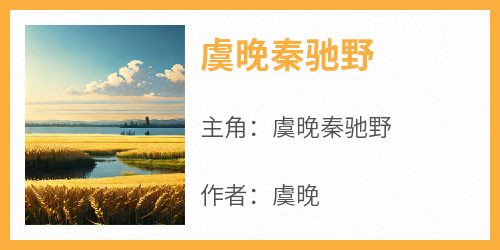 虞晚秦驰野

主角：虞晚秦驰野

作者：虞晚